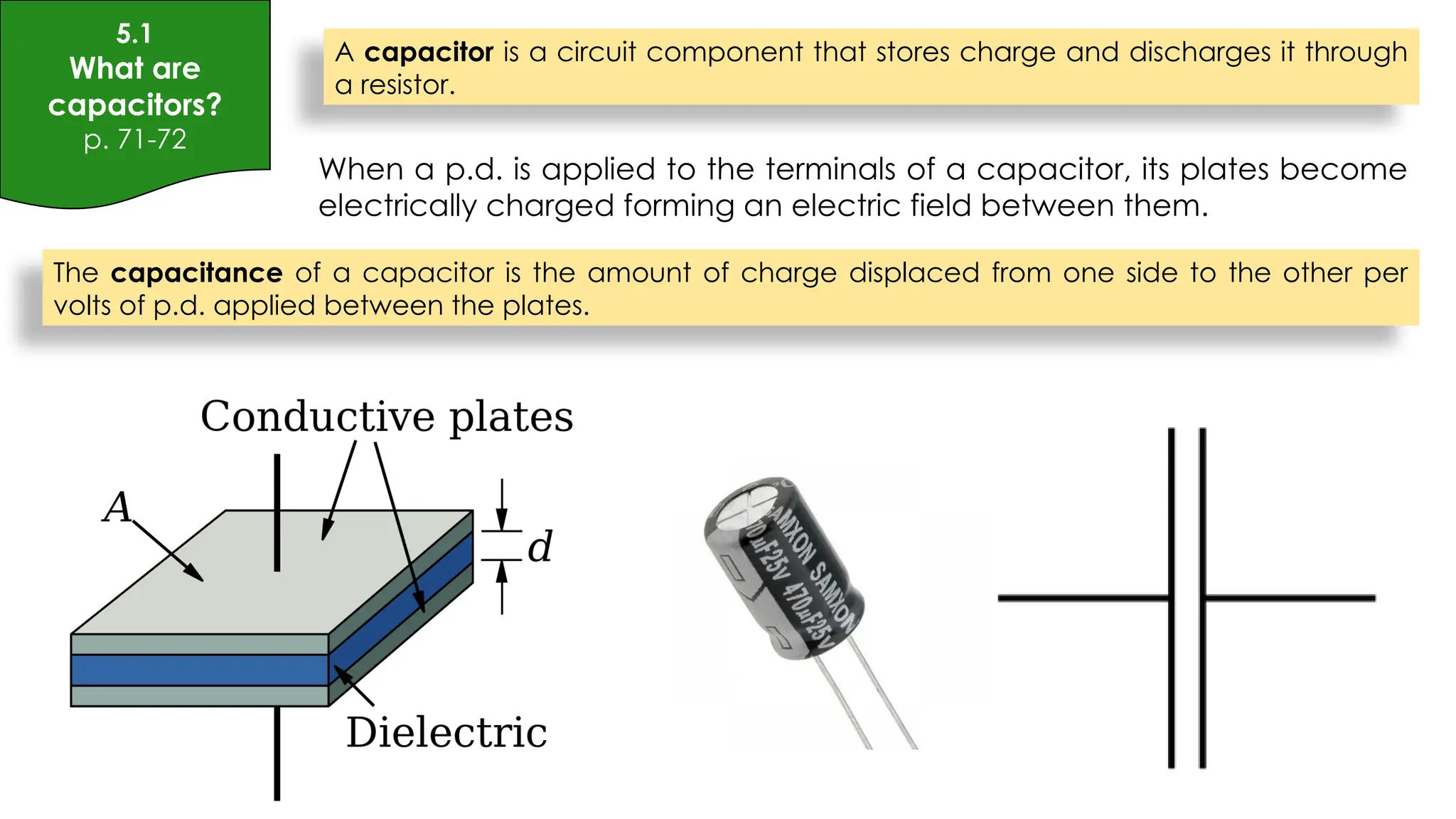 5.1
What are capacitors?
p. 71-72

A capacitor is a circuit component that stores charge and discharges it through a resistor.

When a p.d. is applied to the terminals of a capacitor, its plates become electrically charged forming an electric field between them.

The capacitance of a capacitor is the amount of charge displaced from one side to the other per volts of p.d. applied between the plates.

Conductive plates

A

d

Dielectric